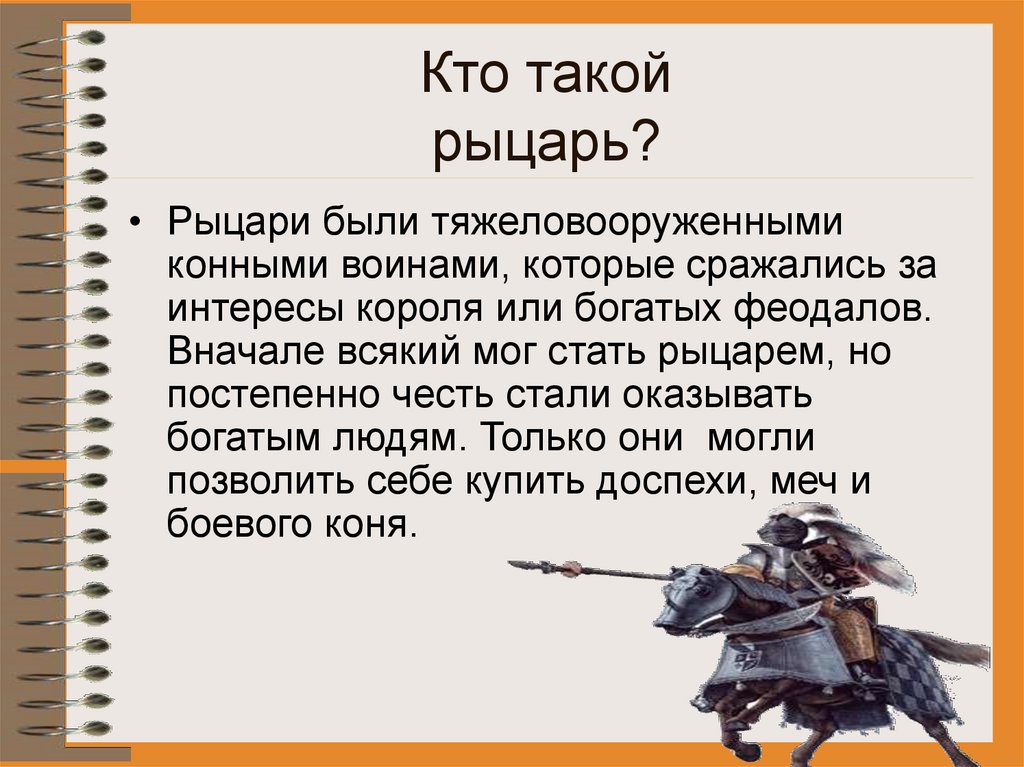 Кто такой рыцарь?

• Рыцари были тяжеловооруженными конными воинами, которые сражались за интересы короля или богатых феодалов. Вначале всякий мог стать рыцарем, но постепенно честь стали оказывать богатым людям. Только они могли позволить себе купить доспехи, меч и боевого коня.